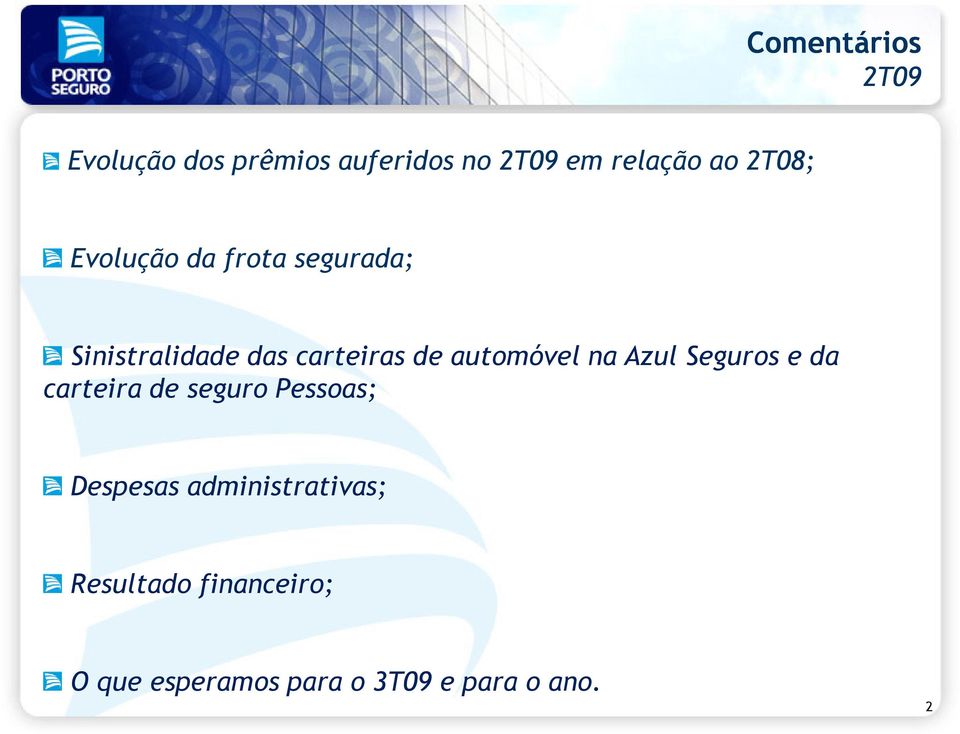 PORTO SEGURO

Comentários
2T09

Evolução dos prêmios auferidos no 2T09 em relação ao 2T08;

Evolução da frota segurada;

Sinistralidade das carteiras de automóvel na Azul Seguros e da carteira de seguro Pessoas;

Despesas administrativas;

Resultado financeiro;

O que esperamos para o 3T09 e para o ano.

2